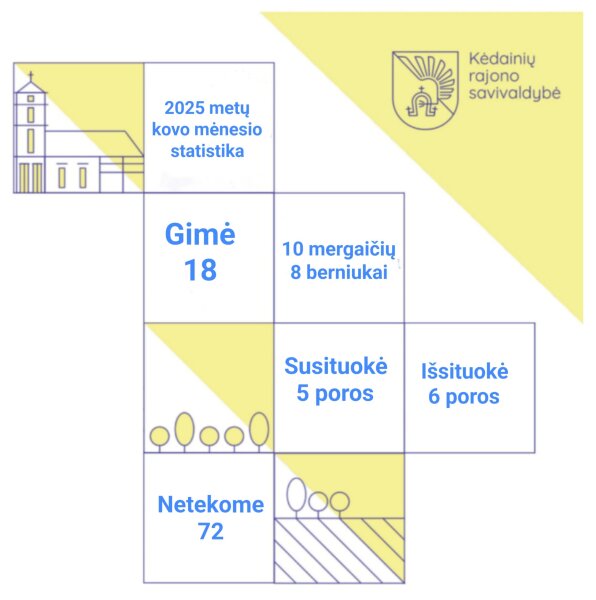 Kėdainių rajono savivaldybė

2025 metų kovo mėnesio statistika

Gimė 18

10 mergaičių 8 berniukai

Susituokė 5 poros

Išsituokė 6 poros

Netekome 72